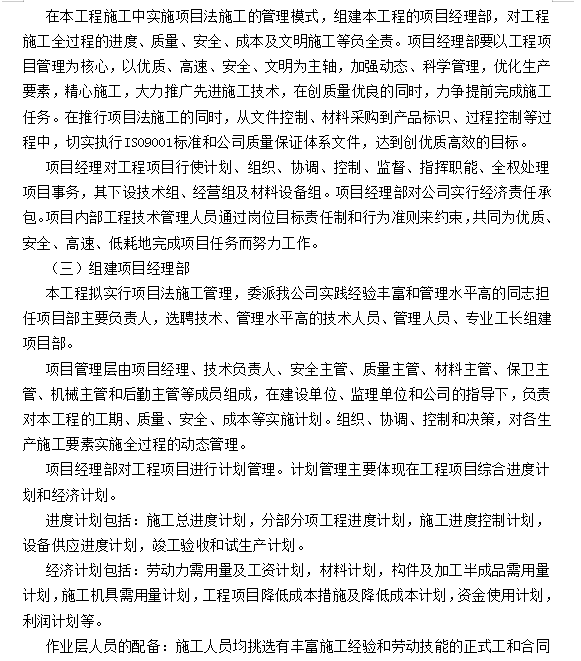 在本工程施工中实施项目法施工的管理模式，组建本工程的项目经理部，对工程施工全过程的进度、质量、安全、成本及文明施工等负全责。项目经理部要以工程项目管理为核心，以优质、高速、安全、文明为主轴，加强动态、科学管理，优化生产要素，精心施工，大力推广先进施工技术，在创质量优良的同时，力争提前完成施工任务。在推行项目法施工的同时，从文件控制、材料采购到产品标识、过程控制等过程中，切实执行ISO9001标准和公司质量保证体系文件，达到创优质高效的目标。

项目经理对工程项目行使计划、组织、协调、控制、监督、指挥职能、全权处理项目事务，其下设技术组、经营组及材料设备组。项目经理部对公司实行经济责任承包。项目内部工程技术管理人员通过岗位目标责任制和行为准则来约束，共同为优质、安全、高速、低耗地完成项目任务而努力工作。

（三）组建项目经理部

本工程拟实行项目法施工管理，委派我公司实践经验丰富和管理水平高的同志担任项目部主要负责人，选聘技术、管理水平高的技术人员、管理人员、专业工长组建项目部。

项目管理层由项目经理、技术负责人、安全主管、质量主管、材料主管、保卫主管、机械主管和后勤主管等成员组成，在建设单位、监理单位和公司的指导下，负责对本工程的工期、质量、安全、成本等实施计划。组织、协调、控制和决策，对各生产施工要素实施全过程的动态管理。

项目经理部对工程项目进行计划管理。计划管理主要体现在工程项目综合进度计划和经济计划。

进度计划包括：施工总进度计划，分部分项工程进度计划，施工进度控制计划，设备供应进度计划，竣工验收和试生产计划。

经济计划包括：劳动力需用量及工资计划，材料计划，构件及加工半成品需用量计划，施工机具需用量计划，工程项目降低成本措施及降低成本计划，资金使用计划，利润计划等。

作业层人员的配备：施工人员均挑选有丰富施工经验和劳动技能的正式工和合同